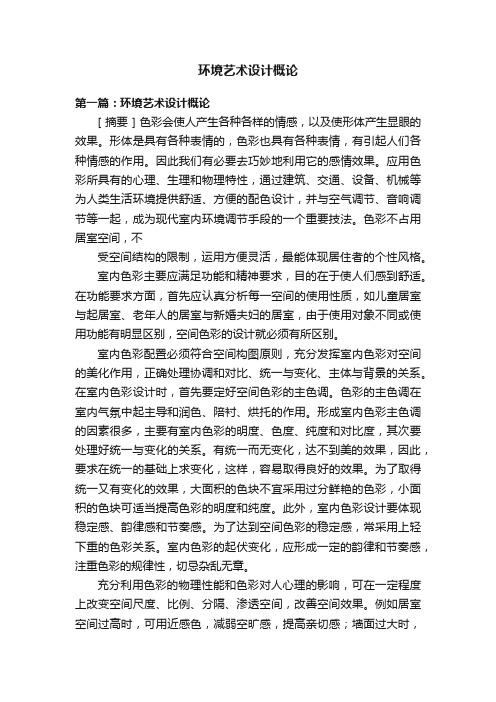 环境艺术设计概论

第一篇：环境艺术设计概论

［摘要］色彩会使人产生各种各样的情感，以及使形体产生显眼的效果。形体是具有各种表情的，色彩也具有各种表情，有引起人们各种情感的作用。因此我们有必要去巧妙地利用它的感情效果。应用色彩所具有的心理、生理和物理特性，通过建筑、交通、设备、机械等为人类生活环境提供舒适、方便的配色设计，并与空气调节、音响调节等一起，成为现代室内环境调节手段的一个重要技法。色彩不占用居室空间，不

受空间结构的限制，运用方便灵活，最能体现居住者的个性风格。

室内色彩主要应满足功能和精神要求，目的在于使人们感到舒适。在功能要求方面，首先应认真分析每一空间的使用性质，如儿童居室与起居室、老年人的居室与新婚夫妇的居室，由于使用对象不同或使用功能有明显区别，空间色彩的设计就必须有所区别。

室内色彩配置必须符合空间构图原则，充分发挥室内色彩对空间的美化作用，正确处理协调和对比、统一与变化、主体与背景的关系。在室内色彩设计时，首先要定好空间色彩的主色调。色彩的主色调在室内气氛中起主导和润色、陪衬、烘托的作用。形成室内色彩主色调的因素很多，主要有室内色彩的明度、色度、纯度和对比度，其次要处理好统一与变化的关系。有统一而无变化，达不到美的效果，因此，要求在统一的基础上求变化，这样，容易取得良好的效果。为了取得统一又有变化的效果，大面积的色块不宜采用过分鲜艳的色彩，小面积的色块可适当提高色彩的明度和纯度。此外，室内色彩设计要体现稳定感、韵律感和节奏感。为了达到空间色彩的稳定感，常采用上轻下重的色彩关系。室内色彩的起伏变化，应形成一定的韵律和节奏感，注重色彩的规律性，切忌杂乱无章。

充分利用色彩的物理性能和色彩对人心理的影响，可在一定程度上改变空间尺度、比例、分隔、渗透空间，改善空间效果。例如居室空间过高时，可用近感色，减弱空旷感，提高亲切感；墙面过大时，